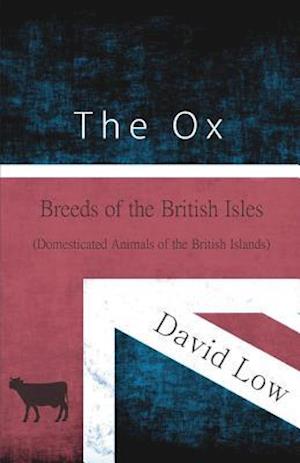 The Ox

Breeds of the British Isles

(Domesticated Animals of the British Islands)

David Low